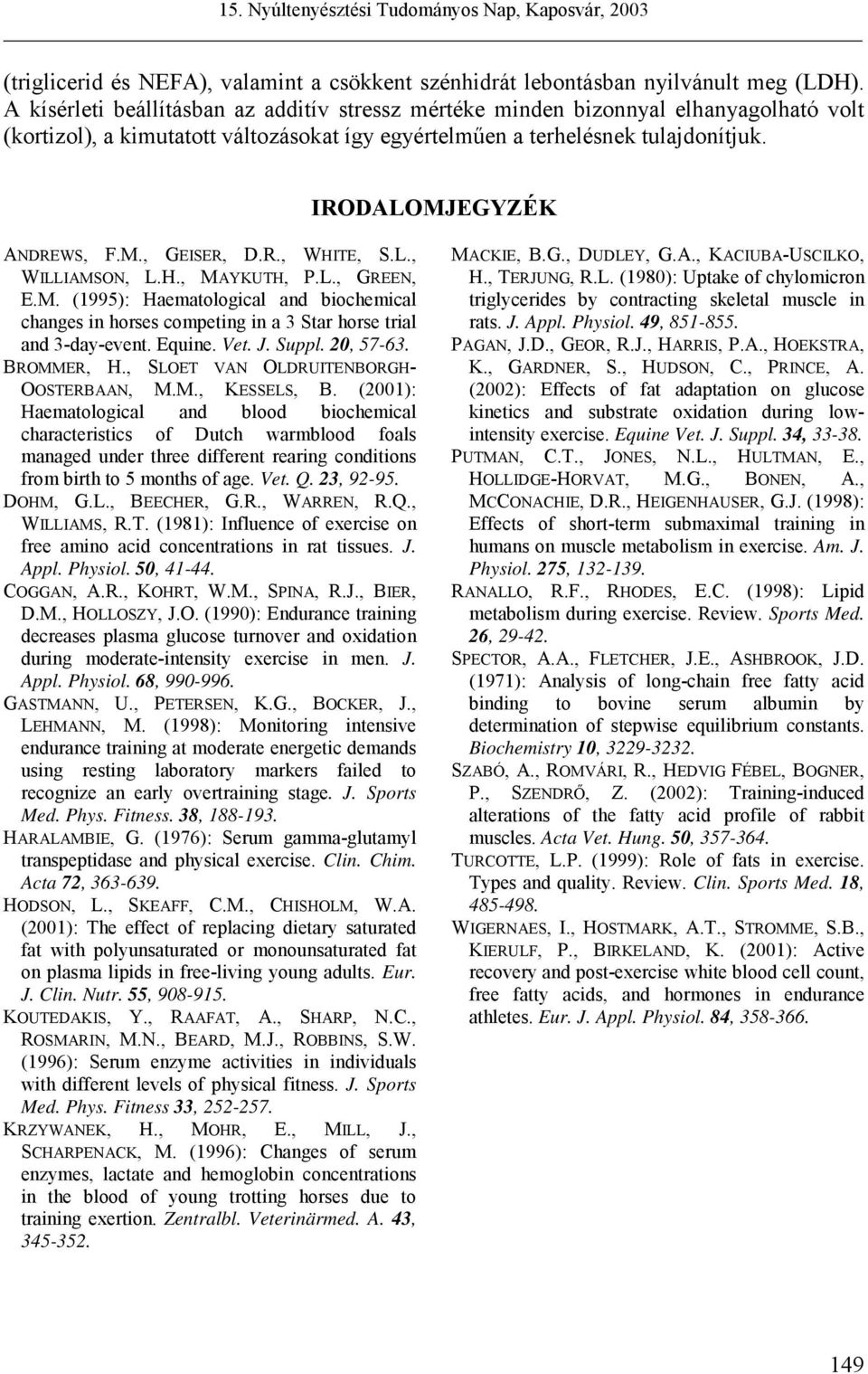 15. Nyúltenyésztési Tudományos Nap, Kaposvár, 2003

(triglicerid és NEFA), valamint a csökkent szénhidrát lebontásban nyilvánult meg (LDH). A kísérleti beállításban az additív stressz mértéke minden bizonnyal elhanyagolható volt (kortizol), a kimutatott változásokat így egyértelműen a terhelésnek tulajdonítjuk.

IRODALOMJEGYZÉK

ANDREWS, F.M., GEISER, D.R., WHITE, S.L., WILLIAMSON, L.H., MAYKUTH, P.L., GREEN, E.M. (1995): Haematological and biochemical changes in horses competing in a 3 Star horse trial and 3-day-event. Equine. Vet. J. Suppl. 20, 57-63.

BROMMER, H., SLOET VAN OLDRUITENBORGH-OOSTERBAAN, M.M., KESSELS, B. (2001): Haematological and blood biochemical characteristics of Dutch warmblood foals managed under three different rearing conditions from birth to 5 months of age. Vet. Q. 23, 92-95.

DOHM, G.L., BEECHER, G.R., WARREN, R.Q., WILLIAMS, R.T. (1981): Influence of exercise on free amino acid concentrations in rat tissues. J. Appl. Physiol. 50, 41-44.

COGGAN, A.R., KOHRT, W.M., SPINA, R.J., BIER, D.M., HOLLOSZY, J.O. (1990): Endurance training decreases plasma glucose turnover and oxidation during moderate-intensity exercise in men. J. Appl. Physiol. 68, 990-996.

GASTMANN, U., PETERSEN, K.G., BOCKER, J., LEHMANN, M. (1998): Monitoring intensive endurance training at moderate energetic demands using resting laboratory markers failed to recognize an early overtraining stage. J. Sports Med. Phys. Fitness. 38, 188-193.

HARALAMBIE, G. (1976): Serum gamma-glutamyl transpeptidase and physical exercise. Clin. Chim. Acta 72, 363-639.

HODSON, L., SKEAFF, C.M., CHISHOLM, W.A. (2001): The effect of replacing dietary saturated fat with polyunsaturated or monounsaturated fat on plasma lipids in free-living young adults. Eur. J. Clin. Nutr. 55, 908-915.

KOUTEDAKIS, Y., RAAFAT, A., SHARP, N.C., ROSMARIN, M.N., BEARD, M.J., ROBBINS, S.W. (1996): Serum enzyme activities in individuals with different levels of physical fitness. J. Sports Med. Phys. Fitness 33, 252-257.

KRZYWANEK, H., MOHR, E., MILL, J., SCHARPENACK, M. (1996): Changes of serum enzymes, lactate and hemoglobin concentrations in the blood of young trotting horses due to training exertion. Zentralbl. Veterinärmed. A. 43, 345-352.

MACKIE, B.G., DUDLEY, G.A., KACIUBA-USCILKO, H., TERJUNG, R.L. (1980): Uptake of chylomicron triglycerides by contracting skeletal muscle in rats. J. Appl. Physiol. 49, 851-855.

PAGAN, J.D., GEOR, R.J., HARRIS, P.A., HOEKSTRA, K., GARDNER, S., HUDSON, C., PRINCE, A. (2002): Effects of fat adaptation on glucose kinetics and substrate oxidation during low-intensity exercise. Equine Vet. J. Suppl. 34, 33-38.

PUTMAN, C.T., JONES, N.L., HULTMAN, E., HOLLIDGE-HORVAT, M.G., BONEN, A., MCCONACHIE, D.R., HEIGENHAUSER, G.J. (1998): Effects of short-term submaximal training in humans on muscle metabolism in exercise. Am. J. Physiol. 275, 132-139.

RANALLO, R.F., RHODES, E.C. (1998): Lipid metabolism during exercise. Review. Sports Med. 26, 29-42.

SPECTOR, A.A., FLETCHER, J.E., ASHBROOK, J.D. (1971): Analysis of long-chain free fatty acid binding to bovine serum albumin by determination of stepwise equilibrium constants. Biochemistry 10, 3229-3232.

SZABÓ, A., ROMVÁRI, R., HEDVIG FÉBEL, BOGNER, P., SZENDRŐ, Z. (2002): Training-induced alterations of the fatty acid profile of rabbit muscles. Acta Vet. Hung. 50, 357-364.

TURCOTTE, L.P. (1999): Role of fats in exercise. Types and quality. Review. Clin. Sports Med. 18, 485-498.

WIGERNAES, I., HOSTMARK, A.T., STROMME, S.B., KIERULF, P., BIRKELAND, K. (2001): Active recovery and post-exercise white blood cell count, free fatty acids, and hormones in endurance athletes. Eur. J. Appl. Physiol. 84, 358-366.

149